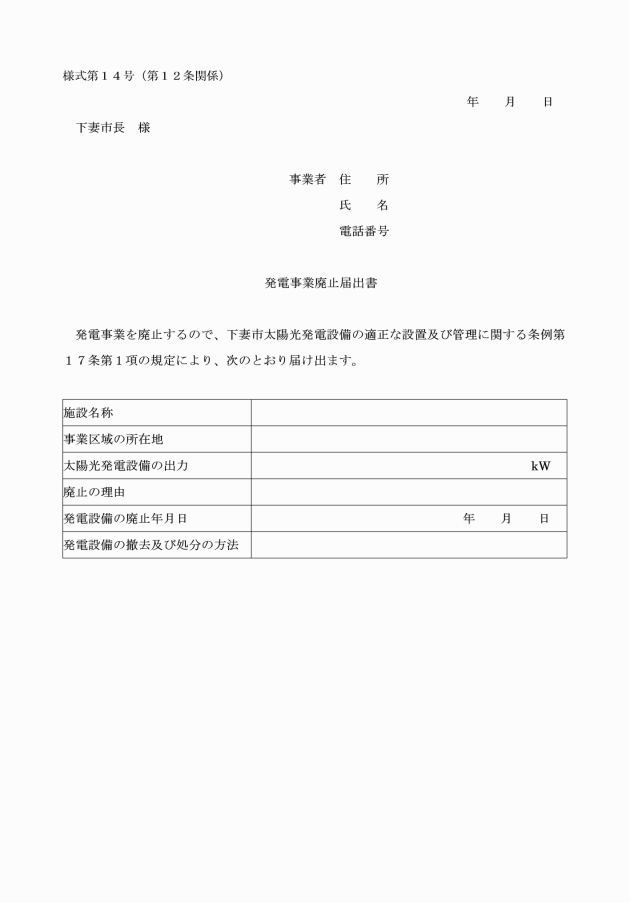 様式第１４号（第１２条関係）

年　　月　　日

下妻市長　様

事業者　住　　所
氏　　名
電話番号

発電事業廃止届出書

発電事業を廃止するので、下妻市太陽光発電設備の適正な設置及び管理に関する条例第１７条第１項の規定により、次のとおり届け出ます。

| 施設名称 | |
|---|---|
| 事業区域の所在地 | |
| 太陽光発電設備の出力 | kW |
| 廃止の理由 | |
| 発電設備の廃止年月日 | 年　　月　　日 |
| 発電設備の撤去及び処分の方法 | |